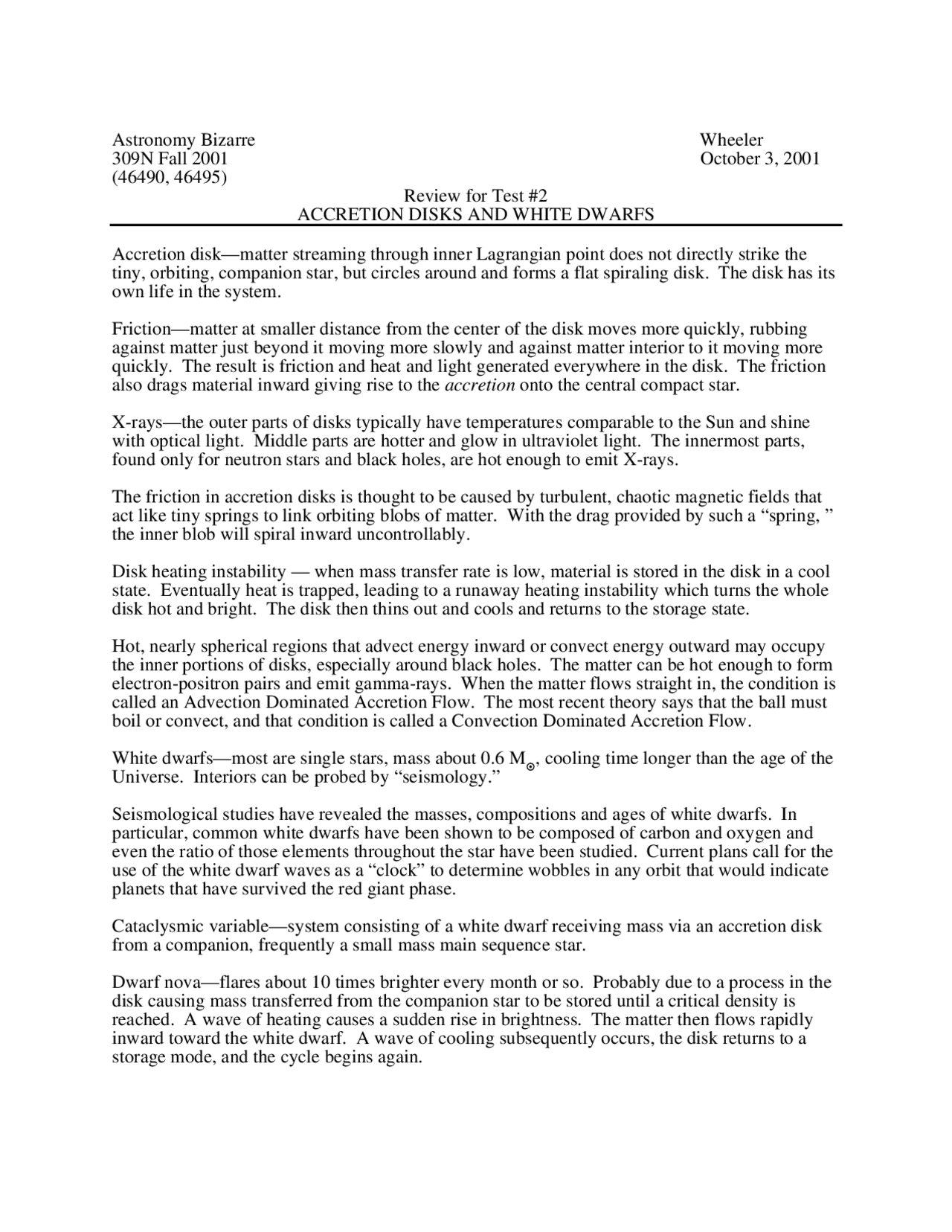 Astronomy Bizarre
309N Fall 2001
(46490, 46495)

Wheeler
October 3, 2001

Review for Test #2
ACCRETION DISKS AND WHITE DWARFS

Accretion disk—matter streaming through inner Lagrangian point does not directly strike the tiny, orbiting, companion star, but circles around and forms a flat spiraling disk. The disk has its own life in the system.

Friction—matter at smaller distance from the center of the disk moves more quickly, rubbing against matter just beyond it moving more slowly and against matter interior to it moving more quickly. The result is friction and heat and light generated everywhere in the disk. The friction also drags material inward giving rise to the accretion onto the central compact star.

X-rays—the outer parts of disks typically have temperatures comparable to the Sun and shine with optical light. Middle parts are hotter and glow in ultraviolet light. The innermost parts, found only for neutron stars and black holes, are hot enough to emit X-rays.

The friction in accretion disks is thought to be caused by turbulent, chaotic magnetic fields that act like tiny springs to link orbiting blobs of matter. With the drag provided by such a "spring, " the inner blob will spiral inward uncontrollably.

Disk heating instability — when mass transfer rate is low, material is stored in the disk in a cool state. Eventually heat is trapped, leading to a runaway heating instability which turns the whole disk hot and bright. The disk then thins out and cools and returns to the storage state.

Hot, nearly spherical regions that advect energy inward or convect energy outward may occupy the inner portions of disks, especially around black holes. The matter can be hot enough to form electron-positron pairs and emit gamma-rays. When the matter flows straight in, the condition is called an Advection Dominated Accretion Flow. The most recent theory says that the ball must boil or convect, and that condition is called a Convection Dominated Accretion Flow.

White dwarfs—most are single stars, mass about 0.6 $M_{\odot}$, cooling time longer than the age of the Universe. Interiors can be probed by "seismology."

Seismological studies have revealed the masses, compositions and ages of white dwarfs. In particular, common white dwarfs have been shown to be composed of carbon and oxygen and even the ratio of those elements throughout the star have been studied. Current plans call for the use of the white dwarf waves as a "clock" to determine wobbles in any orbit that would indicate planets that have survived the red giant phase.

Cataclysmic variable—system consisting of a white dwarf receiving mass via an accretion disk from a companion, frequently a small mass main sequence star.

Dwarf nova—flares about 10 times brighter every month or so. Probably due to a process in the disk causing mass transferred from the companion star to be stored until a critical density is reached. A wave of heating causes a sudden rise in brightness. The matter then flows rapidly inward toward the white dwarf. A wave of cooling subsequently occurs, the disk returns to a storage mode, and the cycle begins again.